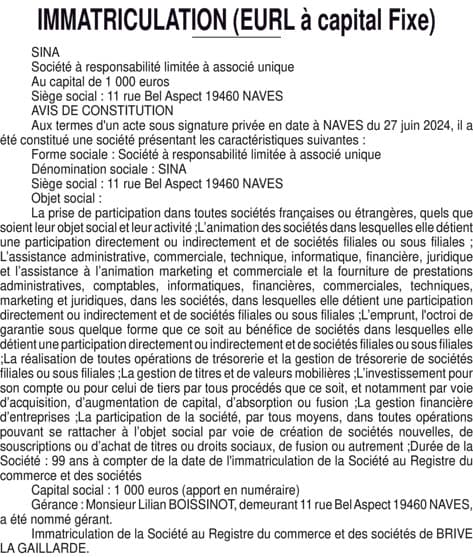 IMMATRICULATION (EURL à capital Fixe)

SINA
Société à responsabilité limitée à associé unique
Au capital de 1 000 euros
Siège social : 11 rue Bel Aspect 19460 NAVES
AVIS DE CONSTITUTION

Aux termes d'un acte sous signature privée en date à NAVES du 27 juin 2024, il a été constitué une société présentant les caractéristiques suivantes :

Forme sociale : Société à responsabilité limitée à associé unique
Dénomination sociale : SINA
Siège social : 11 rue Bel Aspect 19460 NAVES
Objet social :

La prise de participation dans toutes sociétés françaises ou étrangères, quels que soient leur objet social et leur activité ;L'animation des sociétés dans lesquelles elle détient une participation directement ou indirectement et de sociétés filiales ou sous filiales ; L'assistance administrative, commerciale, technique, informatique, financière, juridique et l'assistance à l'animation marketing et commerciale et la fourniture de prestations administratives, comptables, informatiques, financières, commerciales, techniques, marketing et juridiques, dans les sociétés, dans lesquelles elle détient une participation directement ou indirectement et de sociétés filiales ou sous filiales ;L'emprunt, l'octroi de garantie sous quelque forme que ce soit au bénéfice de sociétés dans lesquelles elle détient une participation directement ou indirectement et de sociétés filiales ou sous filiales ;La réalisation de toutes opérations de trésorerie et la gestion de trésorerie de sociétés filiales ou sous filiales ;La gestion de titres et de valeurs mobilières ;L'investissement pour son compte ou pour celui de tiers par tous procédés que ce soit, et notamment par voie d'acquisition, d'augmentation de capital, d'absorption ou fusion ;La gestion financière d'entreprises ;La participation de la société, par tous moyens, dans toutes opérations pouvant se rattacher à l'objet social par voie de création de sociétés nouvelles, de souscriptions ou d'achat de titres ou droits sociaux, de fusion ou autrement ;Durée de la Société : 99 ans à compter de la date de l'immatriculation de la Société au Registre du commerce et des sociétés

Capital social : 1 000 euros (apport en numéraire)

Gérance : Monsieur Lilian BOISSINOT, demeurant 11 rue Bel Aspect 19460 NAVES, a été nommé gérant.

Immatriculation de la Société au Registre du commerce et des sociétés de BRIVE LA GAILLARDE.